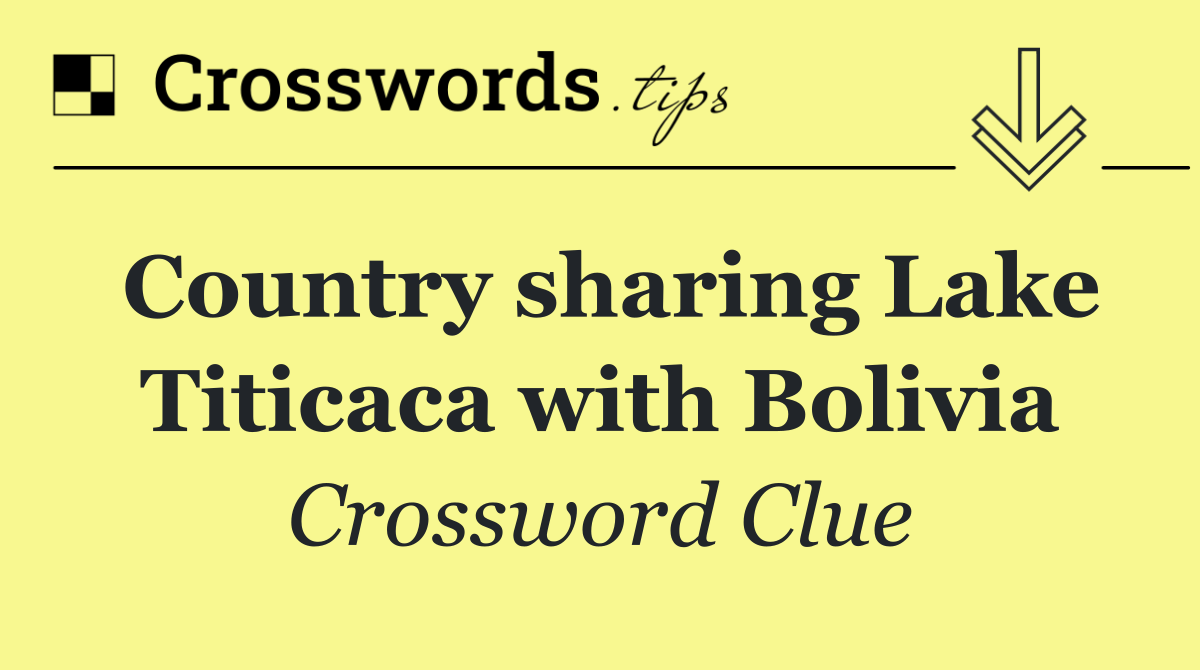 Crosswords.tips

Country sharing Lake Titicaca with Bolivia

Crossword Clue